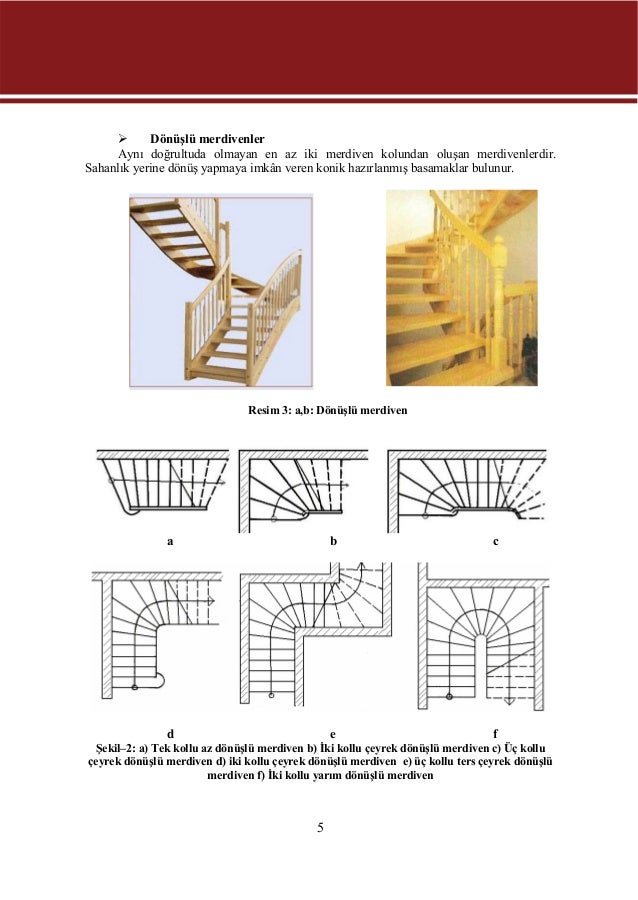 ➢ Dönüşlü merdivenler

Aynı doğrultuda olmayan en az iki merdiven kolundan oluşan merdivenlerdir. Sahanlık yerine dönüş yapmaya imkân veren konik hazırlanmış basamaklar bulunur.

Resim 3: a,b: Dönüşlü merdiven

a b c

d e f

Şekil–2: a) Tek kollu az dönüşlü merdiven b) İki kollu çeyrek dönüşlü merdiven c) Üç kollu çeyrek dönüşlü merdiven d) iki kollu çeyrek dönüşlü merdiven e) üç kollu ters çeyrek dönüşlü merdiven f) İki kollu yarım dönüşlü merdiven

5